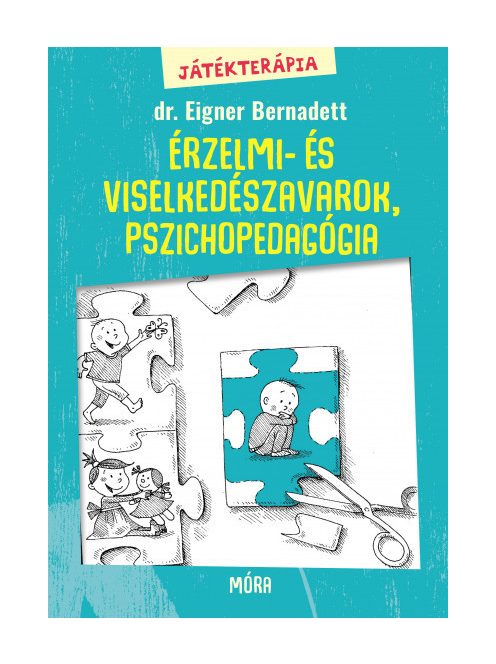 JÁTÉKTERÁPIA

dr. Eigner Bernadett

ÉRZELMI- ÉS VISELKEDÉSZAVAROK, PSZICHOPEDAGÓGIA

MÓRA